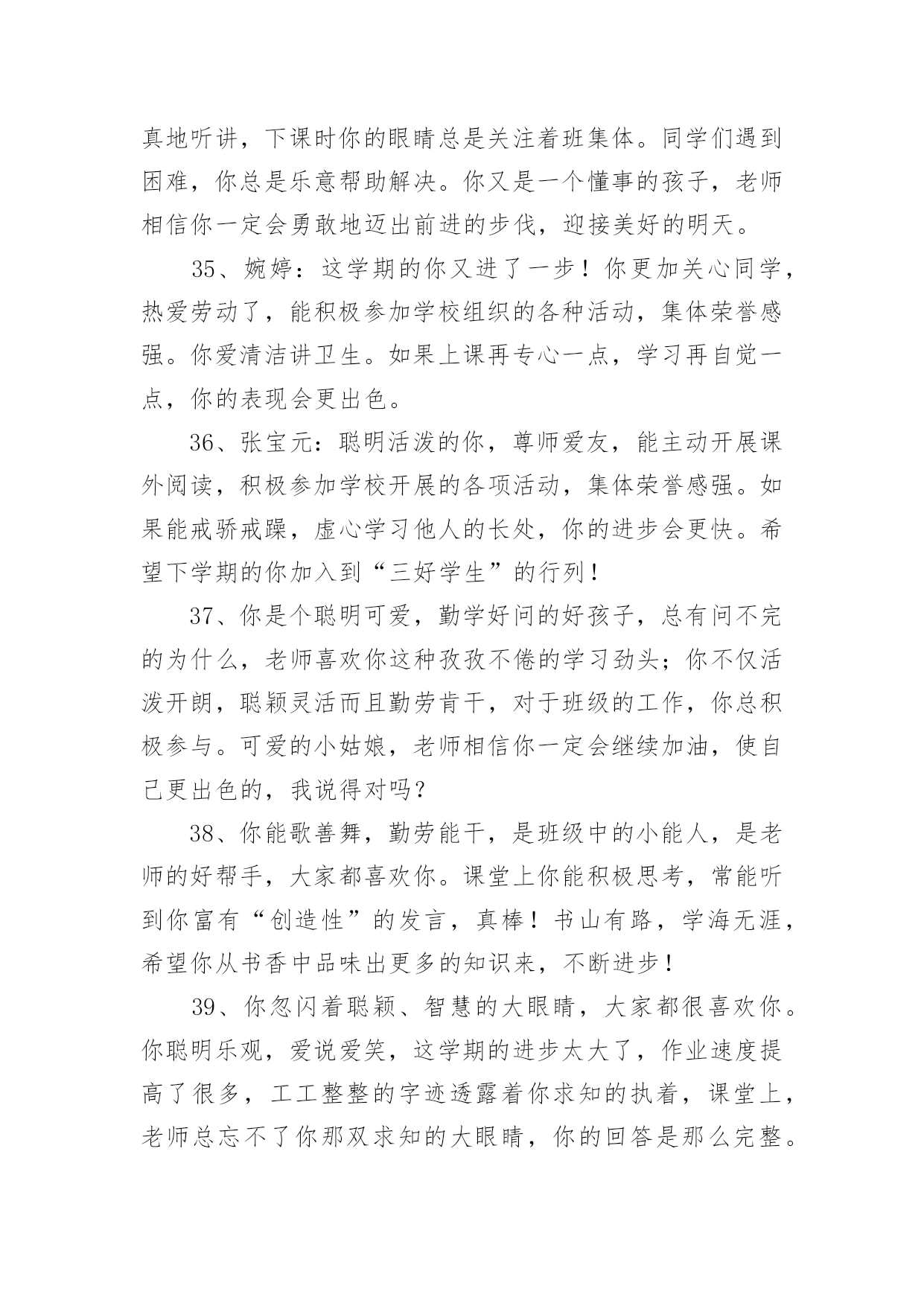 真地听讲，下课时你的眼睛总是关注着班集体。同学们遇到困难，你总是乐意帮助解决。你又是一个懂事的孩子，老师相信你一定会勇敢地迈出前进的步伐，迎接美好的明天。

35、婉婷：这学期的你又进了一步！你更加关心同学，热爱劳动了，能积极参加学校组织的各种活动，集体荣誉感强。你爱清洁讲卫生。如果上课再专心一点，学习再自觉一点，你的表现会更出色。

36、张宝元：聪明活泼的你，尊师爱友，能主动开展课外阅读，积极参加学校开展的各项活动，集体荣誉感强。如果能戒骄戒躁，虚心学习他人的长处，你的进步会更快。希望下学期的你加入到“三好学生”的行列！

37、你是个聪明可爱，勤学好问的好孩子，总有问不完的为什么，老师喜欢你这种孜孜不倦的学习劲头；你不仅活泼开朗，聪颖灵活而且勤劳肯干，对于班级的工作，你总积极参与。可爱的小姑娘，老师相信你一定会继续加油，使自己更出色的，我说得对吗？

38、你能歌善舞，勤劳能干，是班级中的小能人，是老师的好帮手，大家都喜欢你。课堂上你能积极思考，常能听到你富有“创造性”的发言，真棒！书山有路，学海无涯，希望你从书香中品味出更多的知识来，不断进步！

39、你忽闪着聪颖、智慧的大眼睛，大家都很喜欢你。你聪明乐观，爱说爱笑，这学期的进步太大了，作业速度提高了很多，工工整整的字迹透露着你求知的执着，课堂上，老师总忘不了你那双求知的大眼睛，你的回答是那么完整。